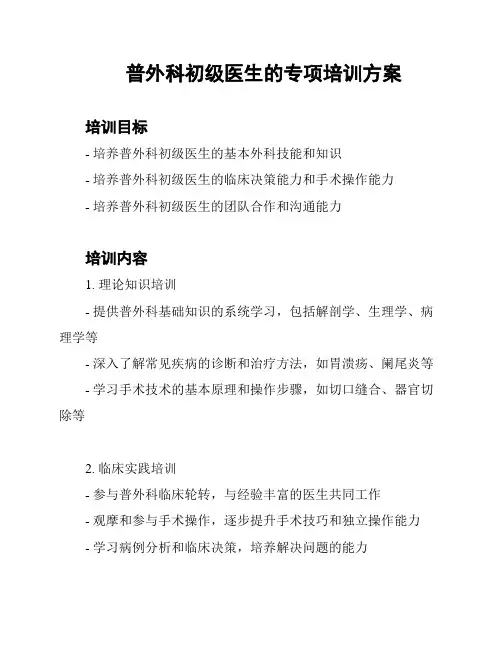 普外科初级医生的专项培训方案

培训目标

- 培养普外科初级医生的基本外科技能和知识

- 培养普外科初级医生的临床决策能力和手术操作能力

- 培养普外科初级医生的团队合作和沟通能力

培训内容

1. 理论知识培训

- 提供普外科基础知识的系统学习，包括解剖学、生理学、病理学等

- 深入了解常见疾病的诊断和治疗方法，如胃溃疡、阑尾炎等

- 学习手术技术的基本原理和操作步骤，如切口缝合、器官切除等

2. 临床实践培训

- 参与普外科临床轮转，与经验丰富的医生共同工作

- 观摩和参与手术操作，逐步提升手术技巧和独立操作能力

- 学习病例分析和临床决策，培养解决问题的能力